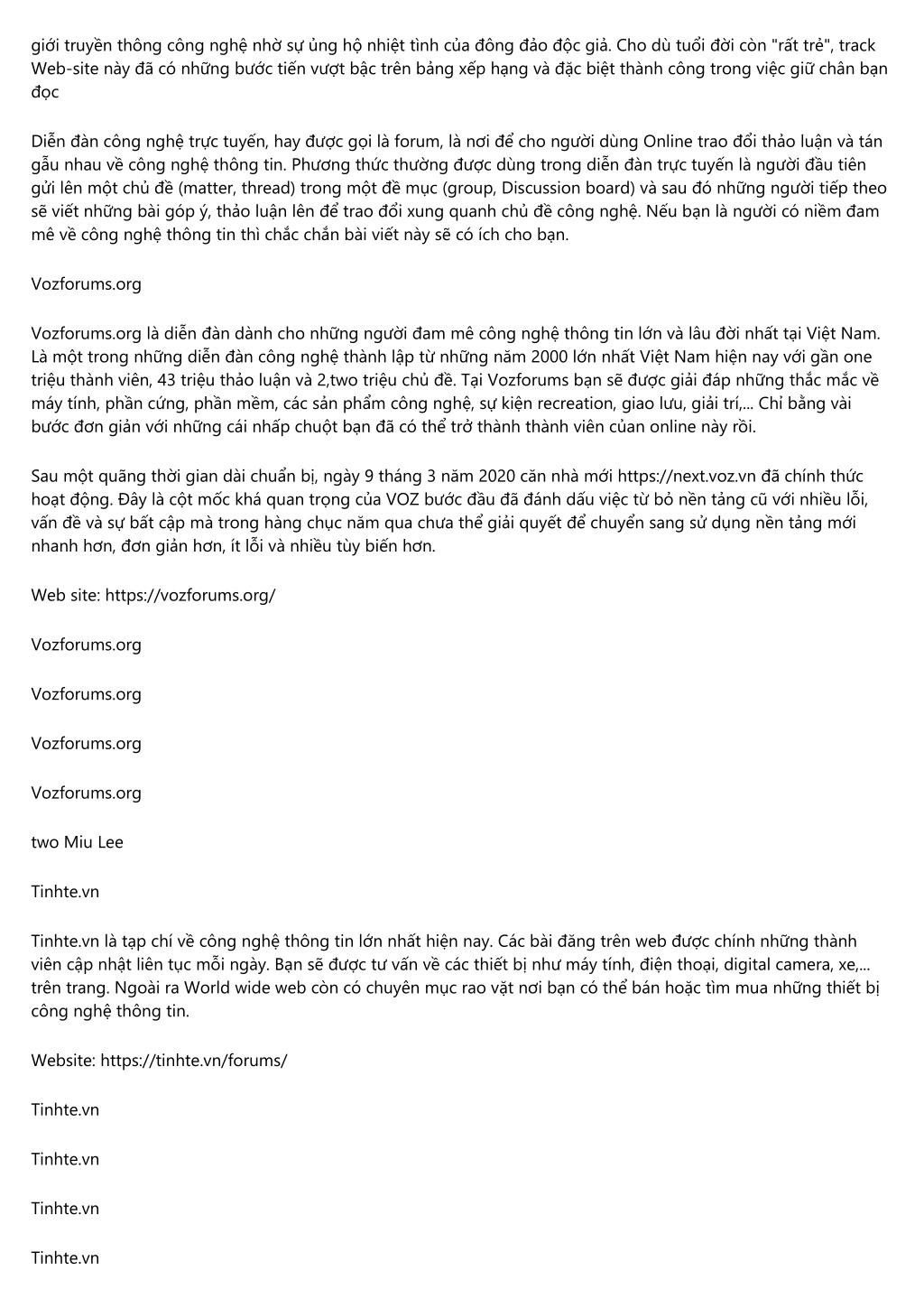 giới truyền thông công nghệ nhờ sự ủng hộ nhiệt tình của đông đảo độc giả. Cho dù tuổi đời còn "rất trẻ", track Web-site này đã có những bước tiến vượt bậc trên bảng xếp hạng và đặc biệt thành công trong việc giữ chân bạn đọc

Diễn đàn công nghệ trực tuyến, hay được gọi là forum, là nơi để cho người dùng Online trao đổi thảo luận và tán gẫu nhau về công nghệ thông tin. Phương thức thường được dùng trong diễn đàn trực tuyến là người đầu tiên gửi lên một chủ đề (matter, thread) trong một đề mục (group, Discussion board) và sau đó những người tiếp theo sẽ viết những bài góp ý, thảo luận lên để trao đổi xung quanh chủ đề công nghệ. Nếu bạn là người có niềm đam mê về công nghệ thông tin thì chắc chắn bài viết này sẽ có ích cho bạn.

Vozforums.org

Vozforums.org là diễn đàn dành cho những người đam mê công nghệ thông tin lớn và lâu đời nhất tại Việt Nam. Là một trong những diễn đàn công nghệ thành lập từ những năm 2000 lớn nhất Việt Nam hiện nay với gần one triệu thành viên, 43 triệu thảo luận và 2,two triệu chủ đề. Tại Vozforums bạn sẽ được giải đáp những thắc mắc về máy tính, phần cứng, phần mềm, các sản phẩm công nghệ, sự kiện recreation, giao lưu, giải trí,... Chỉ bằng vài bước đơn giản với những cái nhấp chuột bạn đã có thể trở thành thành viên củan online này rồi.

Sau một quãng thời gian dài chuẩn bị, ngày 9 tháng 3 năm 2020 căn nhà mới https://next.voz.vn đã chính thức hoạt động. Đây là cột mốc khá quan trọng của VOZ bước đầu đã đánh dấu việc từ bỏ nền tảng cũ với nhiều lỗi, vấn đề và sự bất cập mà trong hàng chục năm qua chưa thể giải quyết để chuyển sang sử dụng nền tảng mới nhanh hơn, đơn giản hơn, ít lỗi và nhiều tùy biến hơn.

Web site: https://vozforums.org/

Vozforums.org

Vozforums.org

Vozforums.org

Vozforums.org

two Miu Lee

Tinhte.vn

Tinhte.vn là tạp chí về công nghệ thông tin lớn nhất hiện nay. Các bài đăng trên web được chính những thành viên cập nhật liên tục mỗi ngày. Bạn sẽ được tư vấn về các thiết bị như máy tính, điện thoại, digital camera, xe,... trên trang. Ngoài ra World wide web còn có chuyên mục rao vặt nơi bạn có thể bán hoặc tìm mua những thiết bị công nghệ thông tin.

Website: https://tinhte.vn/forums/

Tinhte.vn

Tinhte.vn

Tinhte.vn

Tinhte.vn